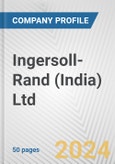 COMPANY PROFILE

Ingersoll-Rand (India) Ltd

50 pages

2024